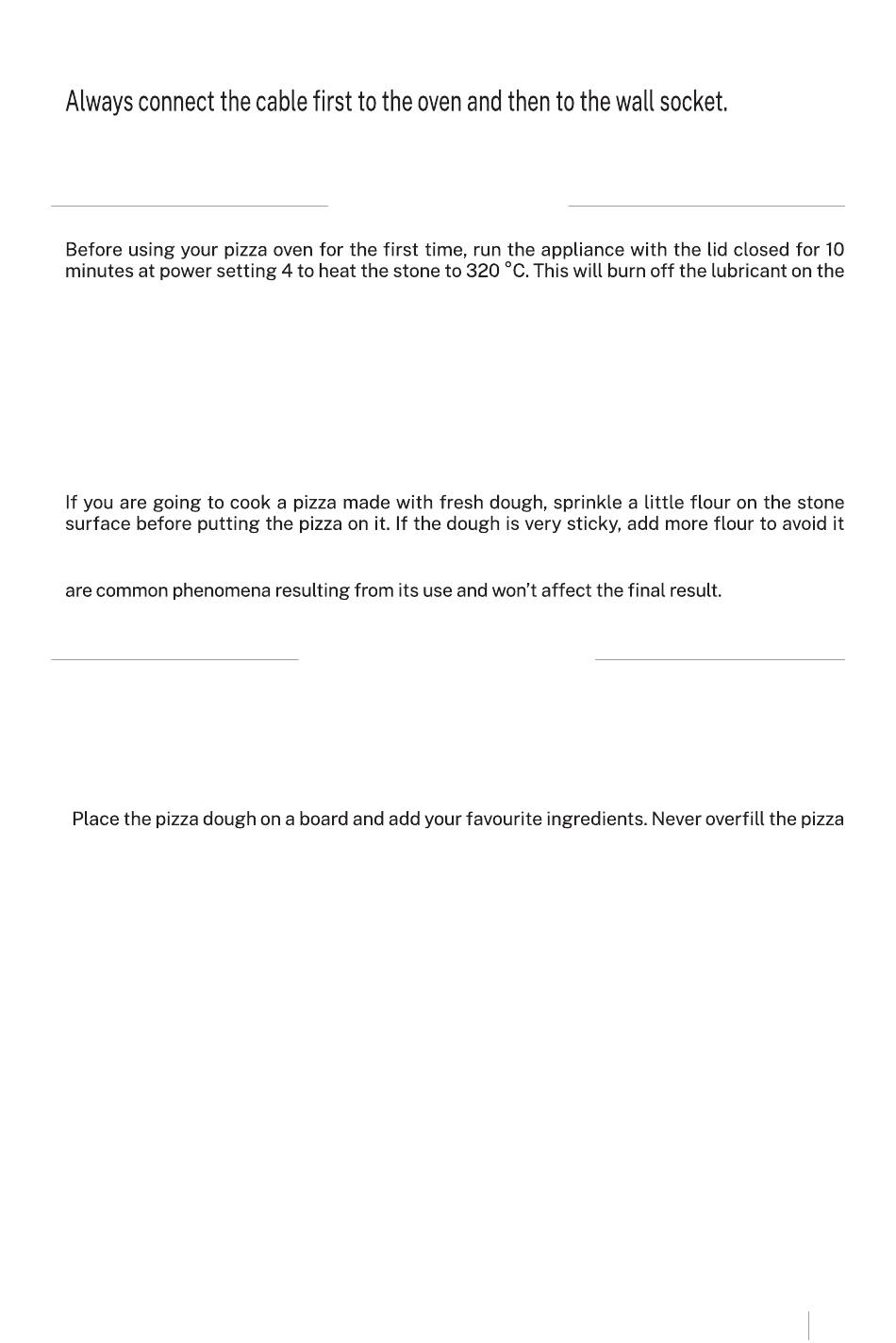 Always connect the cable first to the oven and then to the wall socket.

Before using your pizza oven for the first time, run the appliance with the lid closed for 10 minutes at power setting 4 to heat the stone to 320 °C. This will burn off the lubricant on the

If you are going to cook a pizza made with fresh dough, sprinkle a little flour on the stone surface before putting the pizza on it. If the dough is very sticky, add more flour to avoid it

are common phenomena resulting from its use and won't affect the final result.

Place the pizza dough on a board and add your favourite ingredients. Never overfill the pizza